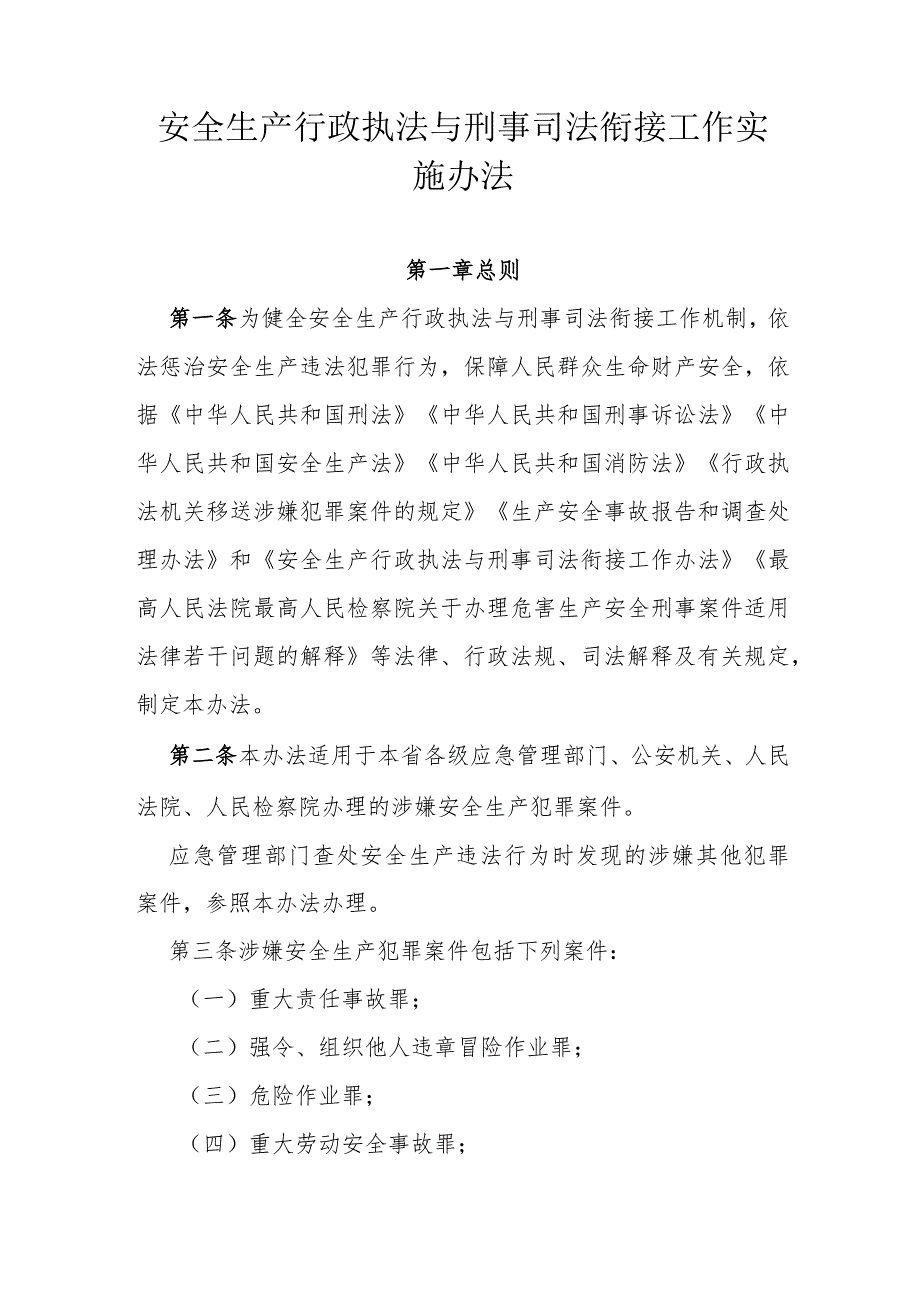 安全生产行政执法与刑事司法衔接工作实施办法

第一章总则

第一条为健全安全生产行政执法与刑事司法衔接工作机制，依法惩治安全生产违法犯罪行为，保障人民群众生命财产安全，依据《中华人民共和国刑法》《中华人民共和国刑事诉讼法》《中华人民共和国安全生产法》《中华人民共和国消防法》《行政执法机关移送涉嫌犯罪案件的规定》《生产安全事故报告和调查处理办法》和《安全生产行政执法与刑事司法衔接工作办法》《最高人民法院最高人民检察院关于办理危害生产安全刑事案件适用法律若干问题的解释》等法律、行政法规、司法解释及有关规定，制定本办法。

第二条本办法适用于本省各级应急管理部门、公安机关、人民法院、人民检察院办理的涉嫌安全生产犯罪案件。

应急管理部门查处安全生产违法行为时发现的涉嫌其他犯罪案件，参照本办法办理。

第三条涉嫌安全生产犯罪案件包括下列案件：

（一）重大责任事故罪；

（二）强令、组织他人违章冒险作业罪；

（三）危险作业罪；

（四）重大劳动安全事故罪；